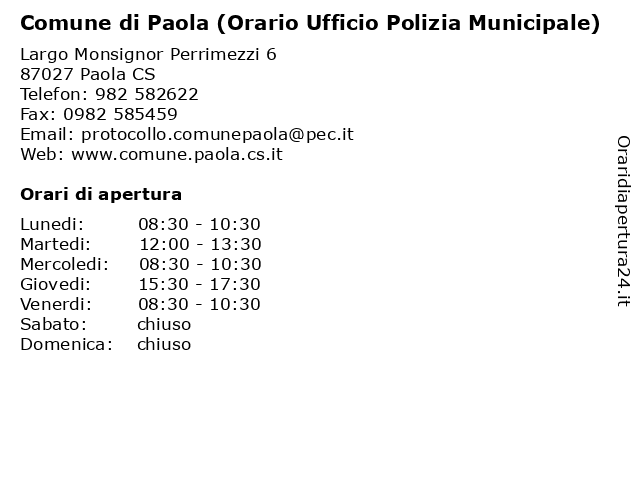 Comune di Paola (Orario Ufficio Polizia Municipale)

Largo Monsignor Perrimezzi 6
87027 Paola CS
Telefon: 982 582622
Fax: 0982 585459
Email: protocollo.comunepaola@pec.it
Web: www.comune.paola.cs.it

Orari di apertura

| | |
|---|---|
| Lunedi: | 08:30 - 10:30 |
| Martedi: | 12:00 - 13:30 |
| Mercoledi: | 08:30 - 10:30 |
| Giovedi: | 15:30 - 17:30 |
| Venerdi: | 08:30 - 10:30 |
| Sabato: | chiuso |
| Domenica: | chiuso |

Oraridiapertura24.it